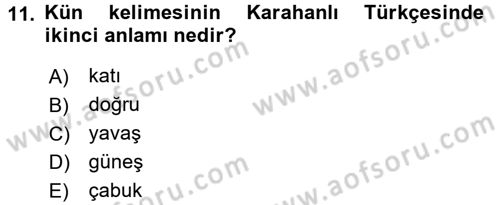 11. Kün kelimesinin Karahanlı Türkçesinde ikinci anlamı nedir?

A) katı
B) doğru
C) yavaş
D) güneş
E) çabuk

www.aofsoru.com
www.aofsoru.com
www.aofsoru.com
www.aofsoru.com
www.aofsoru.com